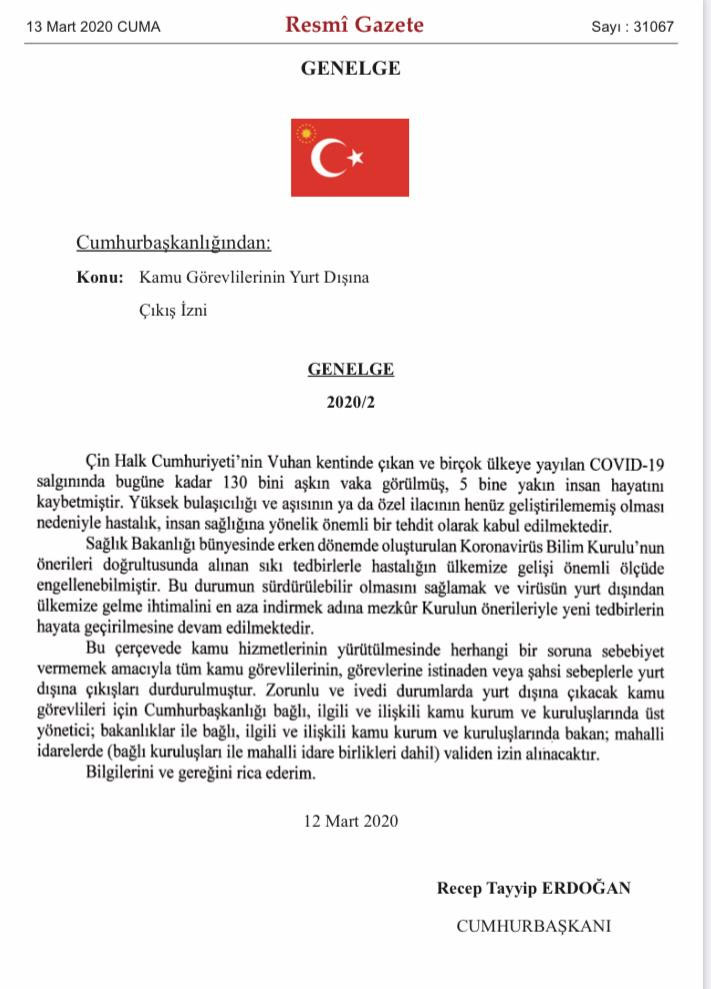 13 Mart 2020 CUMA

Resmî Gazete

Sayı : 31067

GENELGE

Cumhurbaşkanlığından:

Konu: Kamu Görevlilerinin Yurt Dışına Çıkış İzni

GENELGE

2020/2

Çin Halk Cumhuriyeti'nin Vuhan kentinde çıkan ve birçok ülkeye yayılan COVID-19 salgınında bugüne kadar 130 bini aşkın vaka görülmüş, 5 bine yakın insan hayatını kaybetmiştir. Yüksek bulaşıcılığı ve aşısının ya da özel ilacının henüz geliştirilememiş olması nedeniyle hastalık, insan sağlığına yönelik önemli bir tehdit olarak kabul edilmektedir.

Sağlık Bakanlığı bünyesinde erken dönemde oluşturulan Koronavirüs Bilim Kurulu'nun önerileri doğrultusunda alınan sıkı tedbirlerle hastalığın ülkemize gelişi önemli ölçüde engellenebilmiştir. Bu durumun sürdürülebilir olmasını sağlamak ve virüsün yurt dışından ülkemize gelme ihtimalini en aza indirmek adına mezkûr Kurulun önerileriyle yeni tedbirlerin hayata geçirilmesine devam edilmektedir.

Bu çerçevede kamu hizmetlerinin yürütülmesinde herhangi bir soruna sebebiyet vermemek amacıyla tüm kamu görevlilerinin, görevlerine istinaden veya şahsi sebeplerle yurt dışına çıkışları durdurulmuştur. Zorunlu ve ivedi durumlarda yurt dışına çıkacak kamu görevlileri için Cumhurbaşkanlığı bağlı, ilgili ve ilişkili kamu kurum ve kuruluşlarında üst yönetici; bakanlıklar ile bağlı, ilgili ve ilişkili kamu kurum ve kuruluşlarında bakan; mahalli idarelerde (bağlı kuruluşları ile mahalli idare birlikleri dahil) validen izin alınacaktır.

Bilgilerini ve gereğini rica ederim.

12 Mart 2020

Recep Tayyip ERDOĞAN

CUMHURBAŞKANI